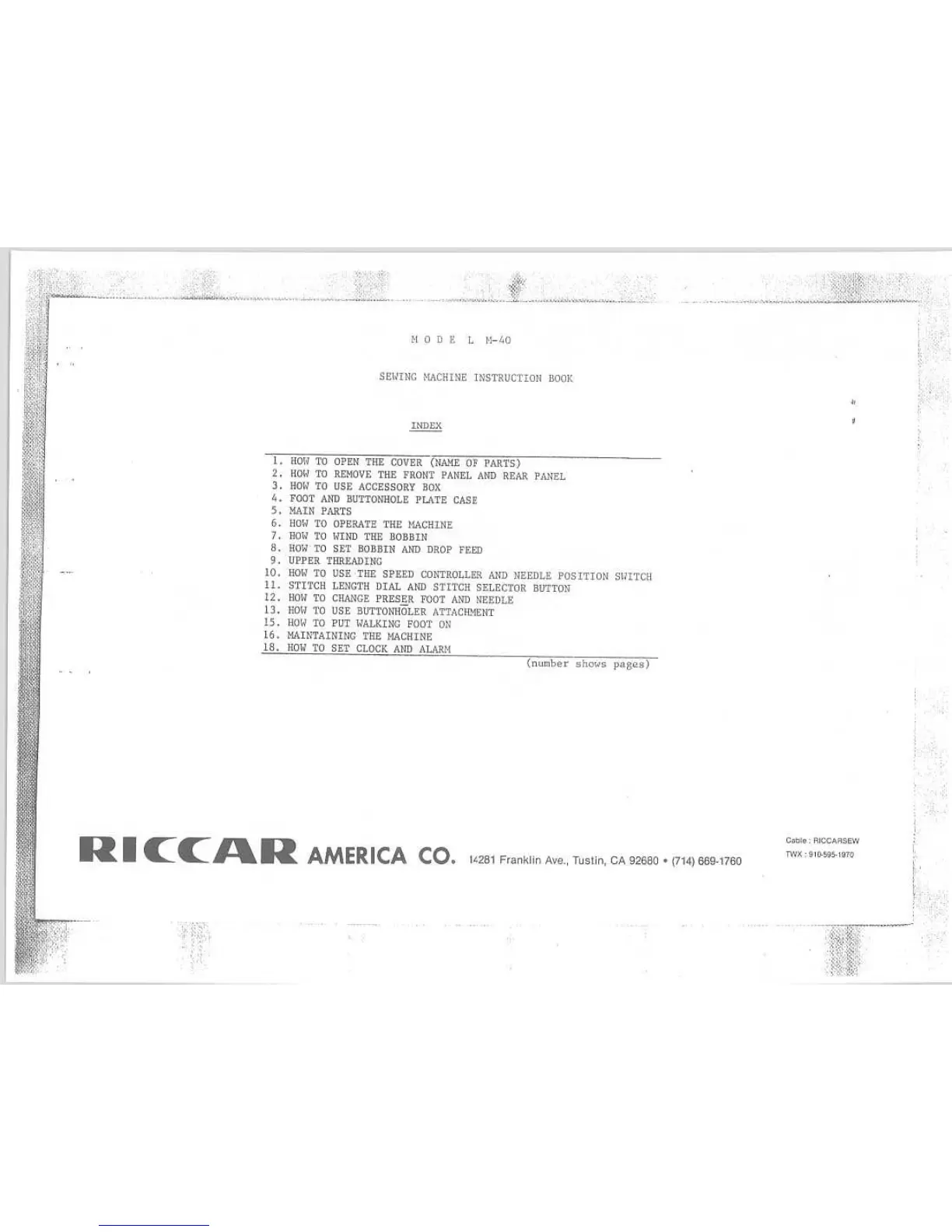 M O D E L M-40

SEWING MACHINE INSTRUCTION BOOK

INDEX

1. HOW TO OPEN THE COVER (NAME OF PARTS)
2. HOW TO REMOVE THE FRONT PANEL AND REAR PANEL
3. HOW TO USE ACCESSORY BOX
4. FOOT AND BUTTONHOLE PLATE CASE
5. MAIN PARTS
6. HOW TO OPERATE THE MACHINE
7. HOW TO WIND THE BOBBIN
8. HOW TO SET BOBBIN AND DROP FEED
9. UPPER THREADING
10. HOW TO USE THE SPEED CONTROLLER AND NEEDLE POSITION SWITCH
11. STITCH LENGTH DIAL AND STITCH SELECTOR BUTTON
12. HOW TO CHANGE PRESER FOOT AND NEEDLE
13. HOW TO USE BUTTONHOLER ATTACHMENT
15. HOW TO PUT WALKING FOOT ON
16. MAINTAINING THE MACHINE
18. HOW TO SET CLOCK AND ALARM
(number shows pages)

RICCAR AMERICA CO. 14281 Franklin Ave., Tustin, CA 92680 • (714) 669-1760

Cable : RICCARSEW
TWX : 910-595-1970